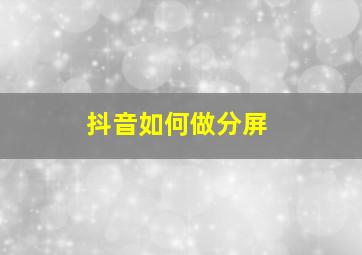 抖音如何做分屏